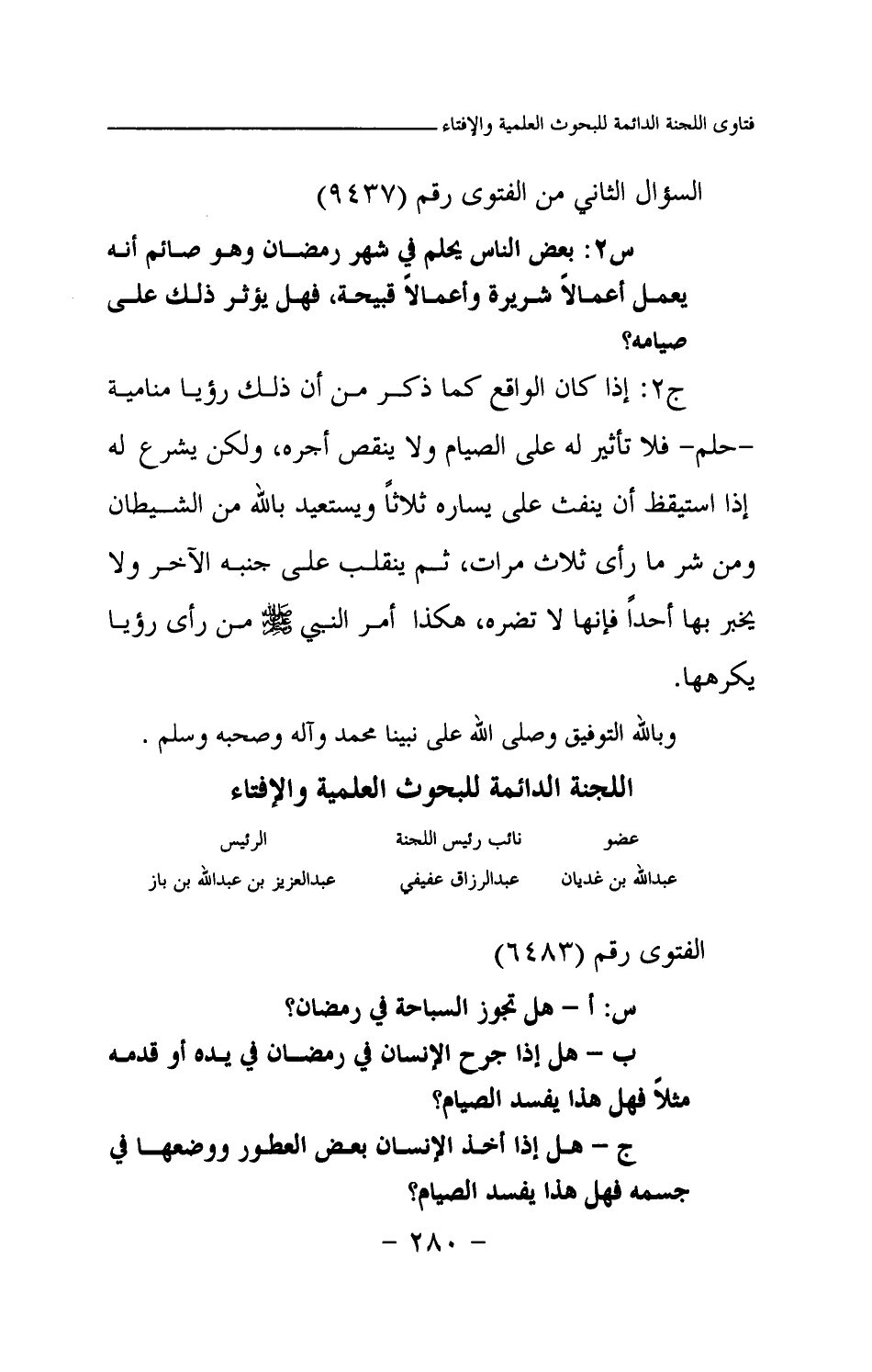 فتاوى اللجنة الدائمة للبحوث العلمية والإفتاء

السؤال الثاني من الفتوى رقم (٩٤٣٧)

س٢: بعض الناس يحلم في شهر رمضان وهو صائم أنه يعمل أعمالاً شريرة وأعمالاً قبيحة، فهل يؤثر ذلك على صيامه؟

ج٢: إذا كان الواقع كما ذكر من أن ذلك رؤيا منامية -حلم- فلا تأثير له على الصيام ولا ينقص أجره، ولكن يشرع له إذا استيقظ أن ينفث على يساره ثلاثاً ويستعيد بالله من الشيطان ومن شر ما رأى ثلاث مرات، ثم ينقلب على جنبه الآخر ولا يخبر بها أحداً فإنها لا تضره، هكذا أمر النبي ﷺ من رأى رؤيا يكرهها.

وبالله التوفيق وصلى الله على نبينا محمد وآله وصحبه وسلم .

اللجنة الدائمة للبحوث العلمية والإفتاء

| عضو | نائب رئيس اللجنة | الرئيس |
|---|---|---|
| عبدالله بن غديان | عبدالرزاق عفيفي | عبدالعزيز بن عبدالله بن باز |

الفتوى رقم (٦٤٨٣)

س: أ - هل تجوز السباحة في رمضان؟

ب - هل إذا جرح الإنسان في رمضان في يده أو قدمه مثلاً فهل هذا يفسد الصيام؟

ج - هل إذا أخذ الإنسان بعض العطور ووضعها في جسمه فهل هذا يفسد الصيام؟

- ٢٨٠ -